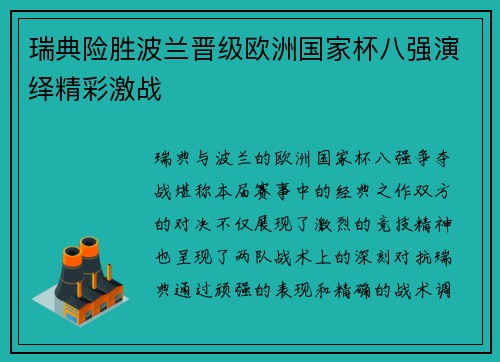 瑞典险胜波兰晋级欧洲国家杯八强演绎精彩激战

瑞典与波兰的欧洲国家杯八强争夺战堪称本届赛事中的经典之作双方的对决不仅展现了激烈的竞技精神也呈现了两队战术上的深刻对抗瑞典通过顽强的表现和精确的战术调